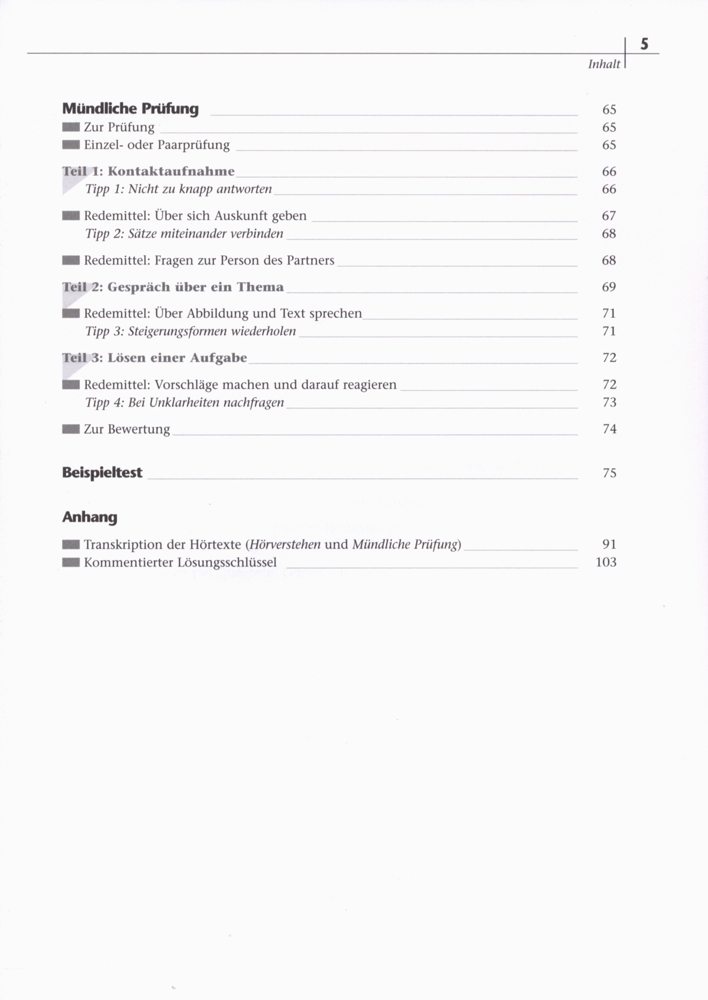 5
Inhalt

Mündliche Prüfung 65
Zur Prüfung 65
Einzel- oder Paarprüfung 65

Teil 1: Kontaktaufnahme 66
Tipp 1: Nicht zu knapp antworten 66

Redemittel: Über sich Auskunft geben 67
Tipp 2: Sätze miteinander verbinden 68

Redemittel: Fragen zur Person des Partners 68

Teil 2: Gespräch über ein Thema 69

Redemittel: Über Abbildung und Text sprechen 71
Tipp 3: Steigerungsformen wiederholen 71

Teil 3: Lösen einer Aufgabe 72

Redemittel: Vorschläge machen und darauf reagieren 72
Tipp 4: Bei Unklarheiten nachfragen 73

Zur Bewertung 74

Beispieltest 75

Anhang

Transkription der Hörtexte (Hörverstehen und Mündliche Prüfung) 91
Kommentierter Lösungsschlüssel 103